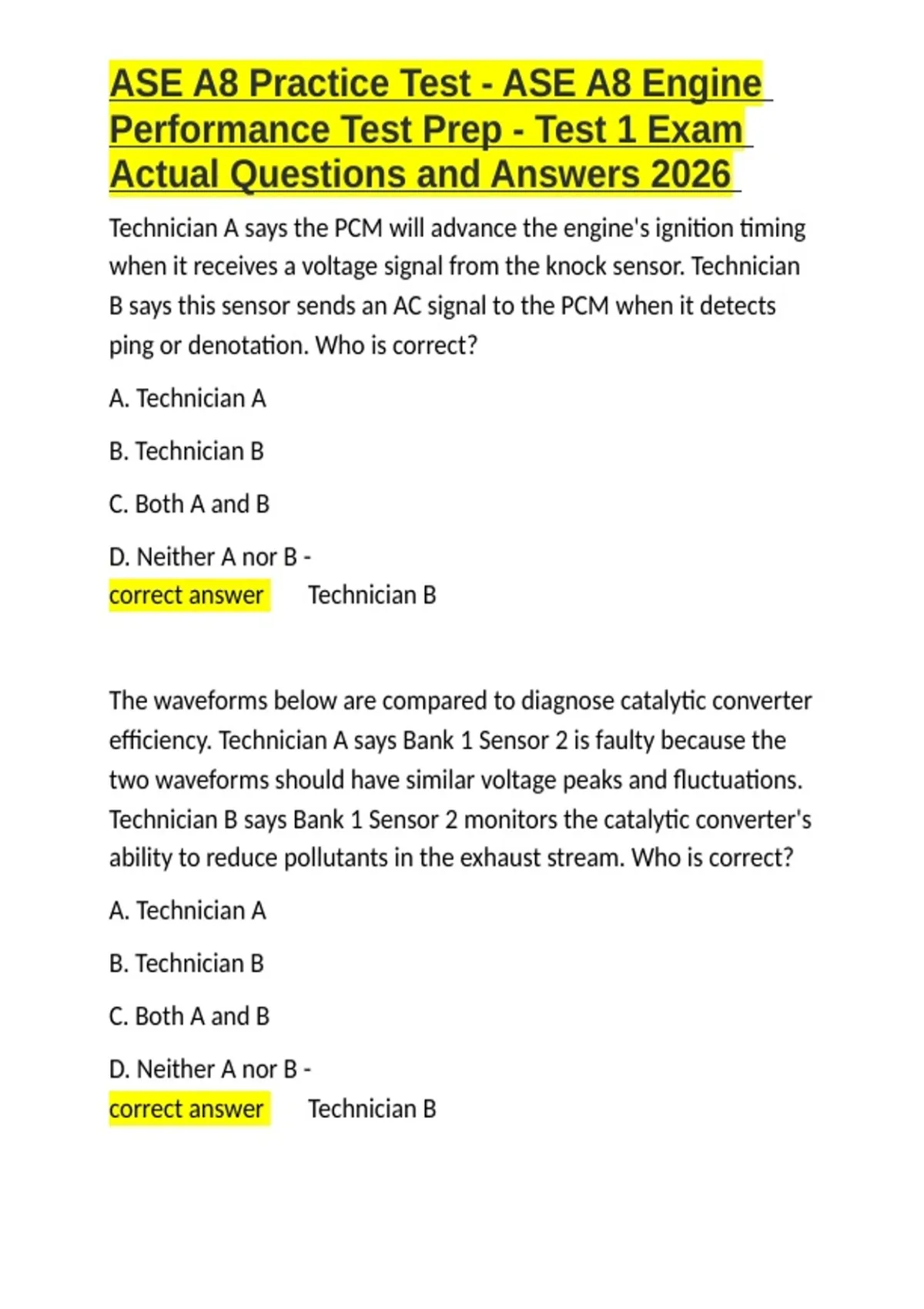 ASE A8 Practice Test - ASE A8 Engine Performance Test Prep - Test 1 Exam Actual Questions and Answers 2026

Technician A says the PCM will advance the engine's ignition timing when it receives a voltage signal from the knock sensor. Technician B says this sensor sends an AC signal to the PCM when it detects ping or denotation. Who is correct?

A. Technician A

B. Technician B

C. Both A and B

D. Neither A nor B -
correct answer Technician B

The waveforms below are compared to diagnose catalytic converter efficiency. Technician A says Bank 1 Sensor 2 is faulty because the two waveforms should have similar voltage peaks and fluctuations. Technician B says Bank 1 Sensor 2 monitors the catalytic converter's ability to reduce pollutants in the exhaust stream. Who is correct?

A. Technician A

B. Technician B

C. Both A and B

D. Neither A nor B -
correct answer Technician B